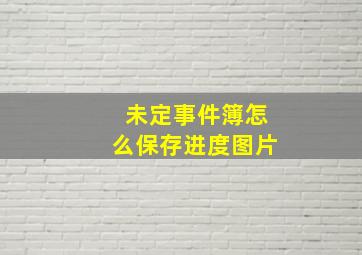 未定事件簿怎么保存进度图片